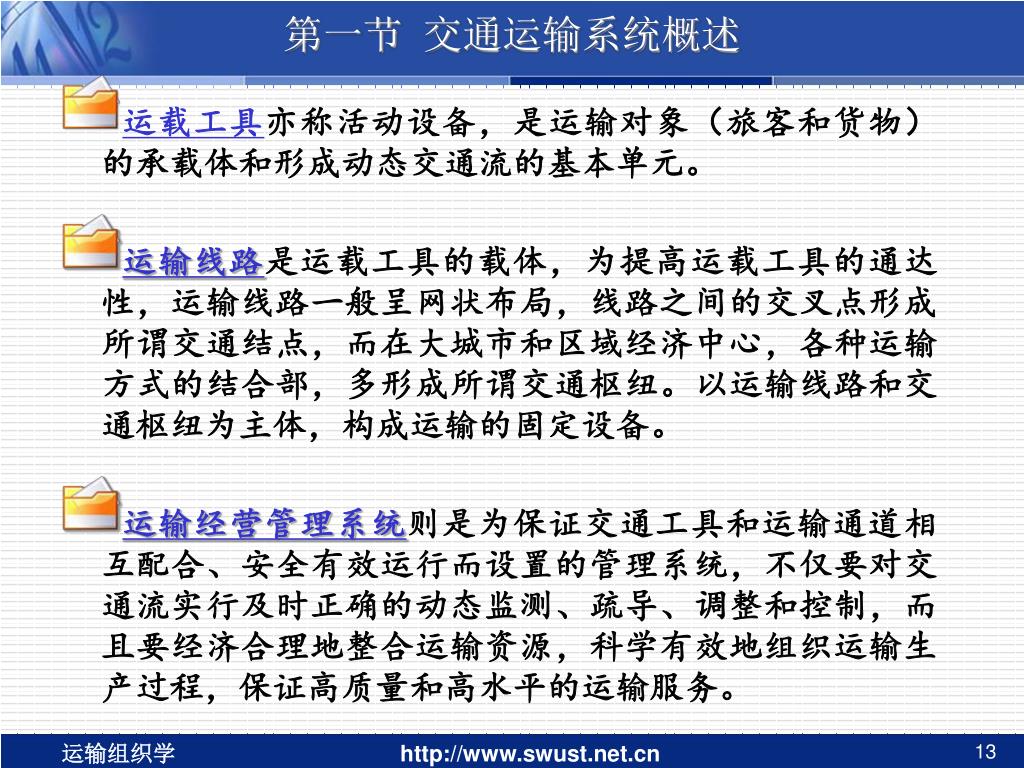 第一节 交通运输系统概述

运载工具亦称活动设备，是运输对象（旅客和货物）的承载体和形成动态交通流的基本单元。

运输线路是运载工具的载体，为提高运载工具的通达性，运输线路一般呈网状布局，线路之间的交叉点形成所谓交通结点，而在大城市和区域经济中心，各种运输方式的结合部，多形成所谓交通枢纽。以运输线路和交通枢纽为主体，构成运输的固定设备。

运输经营管理系统则是为保证交通工具和运输通道相互配合、安全有效运行而设置的管理系统，不仅要对交通流实行及时正确的动态监测、疏导、调整和控制，而且要经济合理地整合运输资源，科学有效地组织运输生产过程，保证高质量和高水平的运输服务。

运输组织学 http://www.swust.net.cn 13